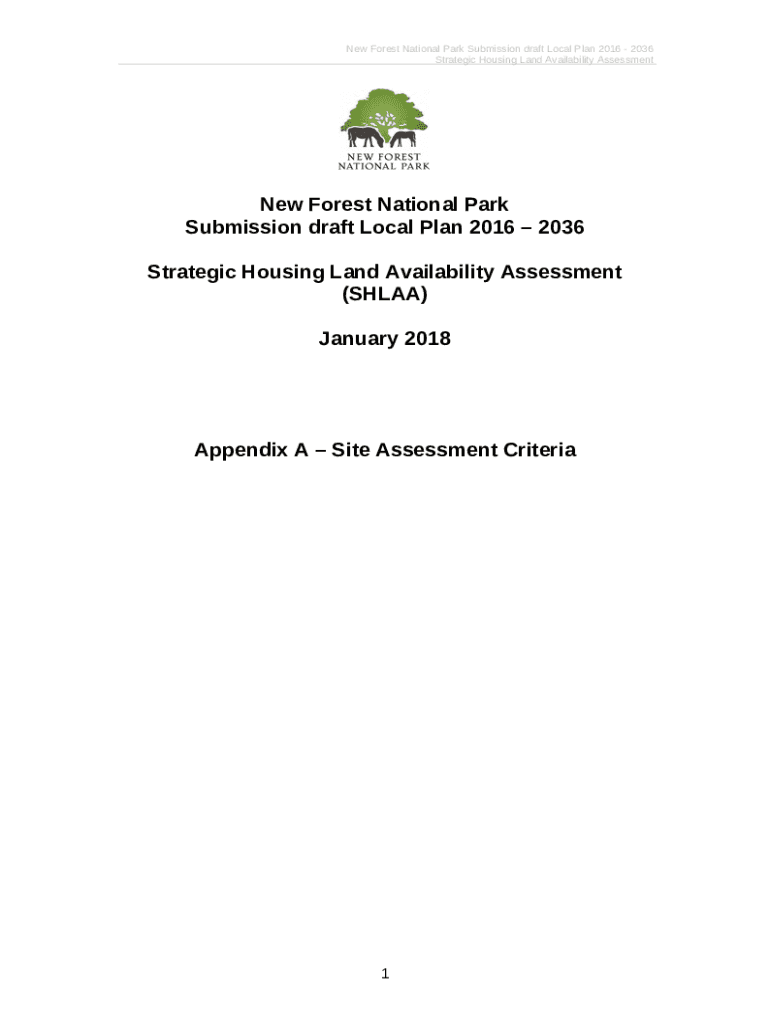 New Forest National Park Submission draft Local Plan 2016 - 2036
Strategic Housing Land Availability Assessment

NEW FOREST
NATIONAL PARK

New Forest National Park
Submission draft Local Plan 2016 – 2036

Strategic Housing Land Availability Assessment
(SHLAA)

January 2018

Appendix A – Site Assessment Criteria

1